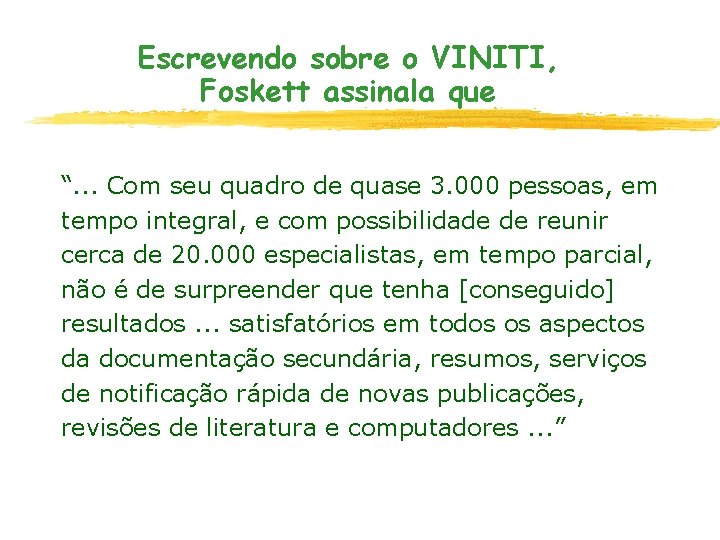 Escrevendo sobre o VINITI, Foskett assinala que

“... Com seu quadro de quase 3.000 pessoas, em tempo integral, e com possibilidade de reunir cerca de 20.000 especialistas, em tempo parcial, não é de surpreender que tenha [conseguido] resultados ... satisfatórios em todos os aspectos da documentação secundária, resumos, serviços de notificação rápida de novas publicações, revisões de literatura e computadores ...”